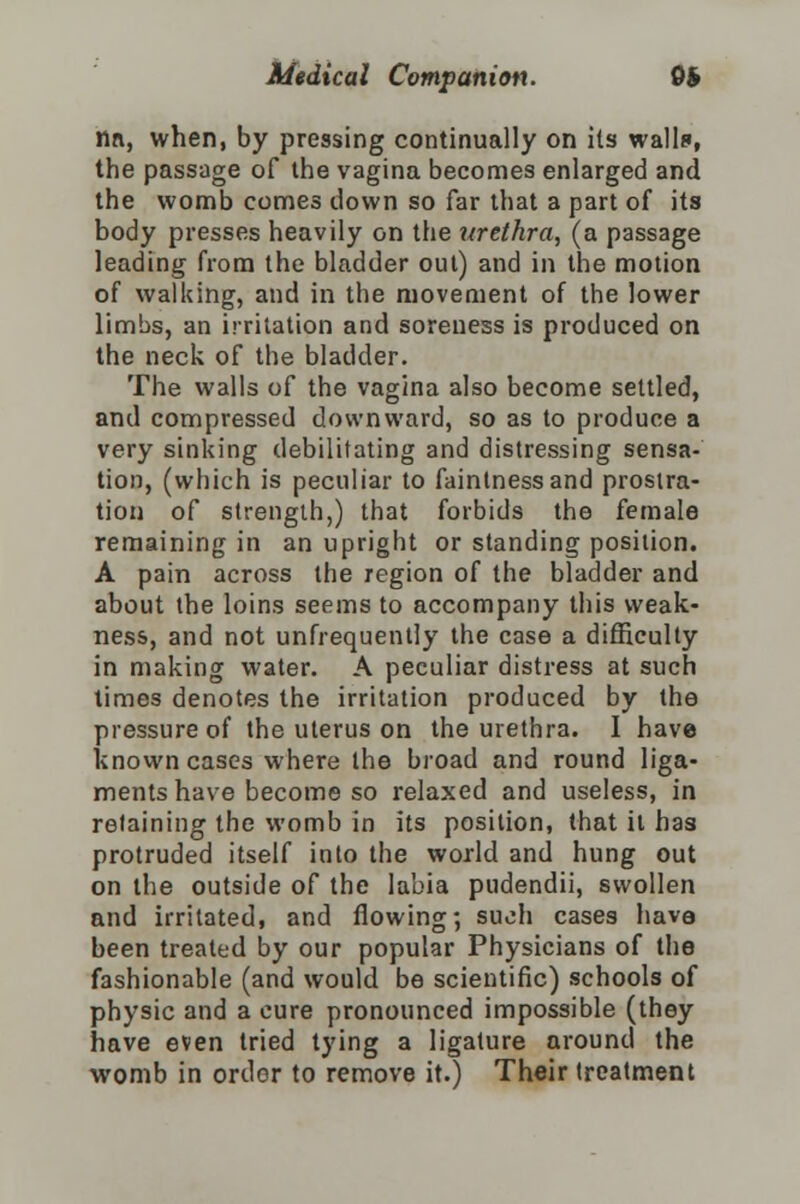 Medical Companion. 95

na, when, by pressing continually on its walls, the passage of the vagina becomes enlarged and the womb comes down so far that a part of its body presses heavily on the urethra, (a passage leading from the bladder out) and in the motion of walking, and in the movement of the lower limbs, an irritation and soreness is produced on the neck of the bladder.

The walls of the vagina also become settled, and compressed downward, so as to produce a very sinking debilitating and distressing sensation, (which is peculiar to faintness and prostration of strength,) that forbids the female remaining in an upright or standing position. A pain across the region of the bladder and about the loins seems to accompany this weakness, and not unfrequently the case a difficulty in making water. A peculiar distress at such times denotes the irritation produced by the pressure of the uterus on the urethra. I have known cases where the broad and round ligaments have become so relaxed and useless, in retaining the womb in its position, that it has protruded itself into the world and hung out on the outside of the labia pudendii, swollen and irritated, and flowing; such cases have been treated by our popular Physicians of the fashionable (and would be scientific) schools of physic and a cure pronounced impossible (they have even tried tying a ligature around the womb in order to remove it.) Their treatment